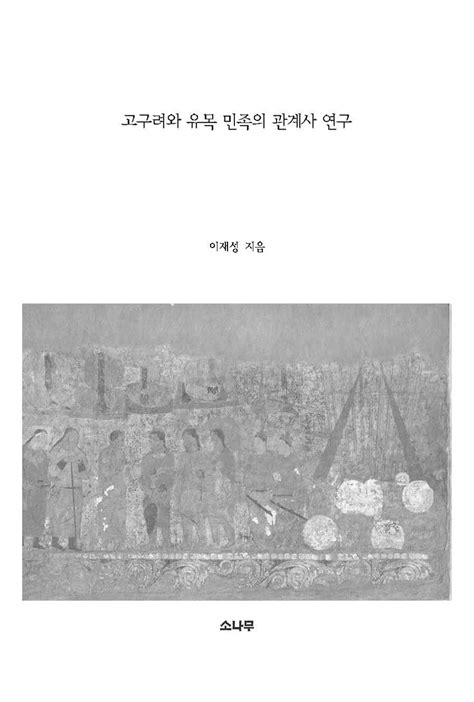 고구려와 유목 민족의 관계사 연구

이재성 지음

소나무